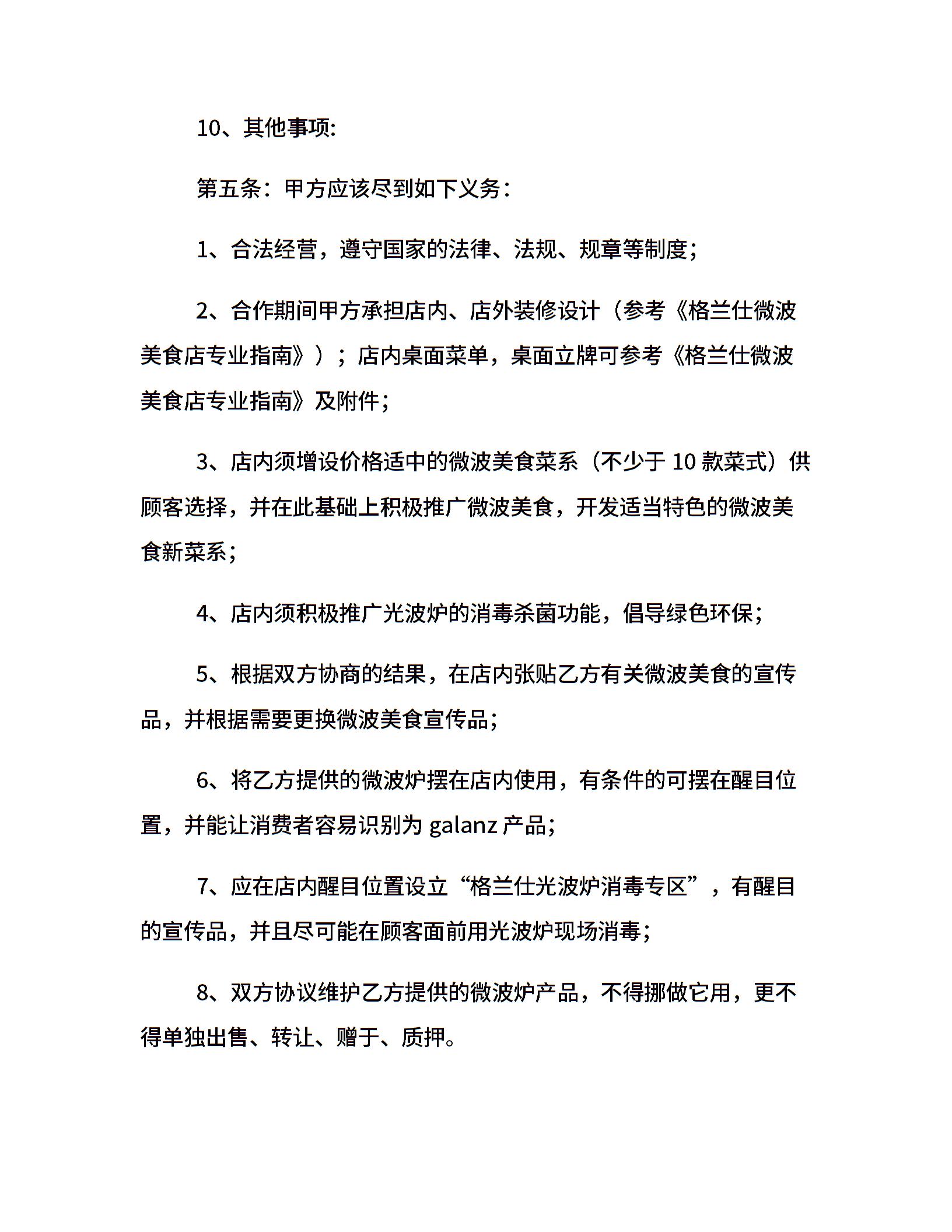 10、其他事项:

第五条：甲方应该尽到如下义务：

1、合法经营，遵守国家的法律、法规、规章等制度；

2、合作期间甲方承担店内、店外装修设计（参考《格兰仕微波美食店专业指南》）；店内桌面菜单，桌面立牌可参考《格兰仕微波美食店专业指南》及附件；

3、店内须增设价格适中的微波美食菜系（不少于 10 款菜式）供顾客选择，并在此基础上积极推广微波美食，开发适当特色的微波美食新菜系；

4、店内须积极推广光波炉的消毒杀菌功能，倡导绿色环保；

5、根据双方协商的结果，在店内张贴乙方有关微波美食的宣传品，并根据需要更换微波美食宣传品；

6、将乙方提供的微波炉摆在店内使用，有条件的可摆在醒目位置，并能让消费者容易识别为 galanz 产品；

7、应在店内醒目位置设立“格兰仕光波炉消毒专区”，有醒目的宣传品，并且尽可能在顾客面前用光波炉现场消毒；

8、双方协议维护乙方提供的微波炉产品，不得挪做它用，更不得单独出售、转让、赠于、质押。